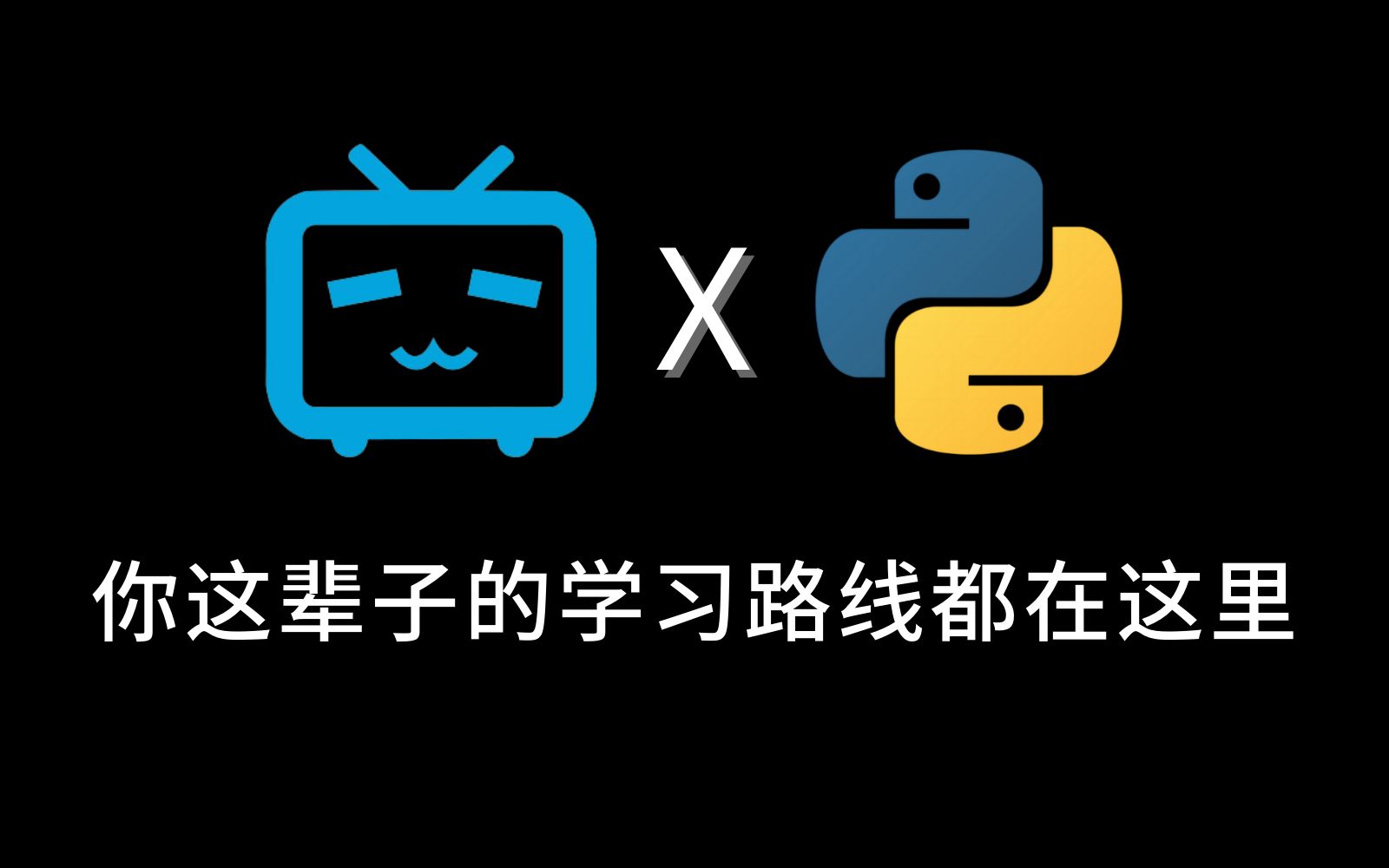 X

你这辈子的学习路线都在这里